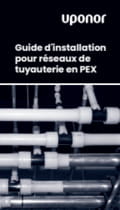 uponor

Guide d'installation pour réseaux de tuyauterie en PEX